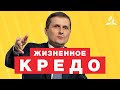 ЖИЗНЕННОЕ
КРЕДО